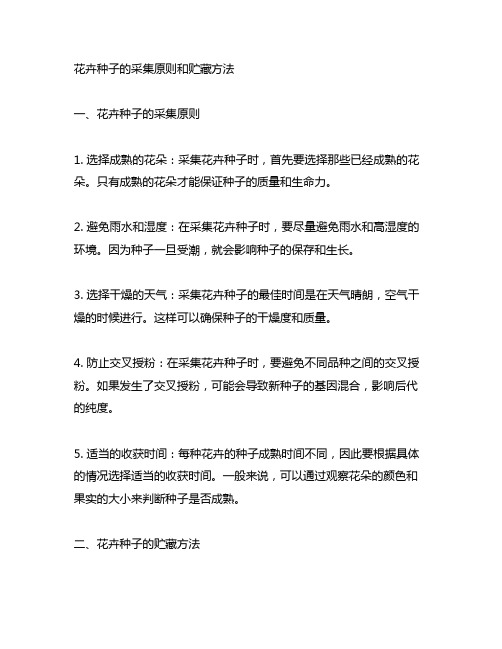 花卉种子的采集原则和贮藏方法

一、花卉种子的采集原则

1. 选择成熟的花朵：采集花卉种子时，首先要选择那些已经成熟的花朵。只有成熟的花朵才能保证种子的质量和生命力。

2. 避免雨水和湿度：在采集花卉种子时，要尽量避免雨水和高湿度的环境。因为种子一旦受潮，就会影响种子的保存和生长。

3. 选择干燥的天气：采集花卉种子的最佳时间是在天气晴朗，空气干燥的时候进行。这样可以确保种子的干燥度和质量。

4. 防止交叉授粉：在采集花卉种子时，要避免不同品种之间的交叉授粉。如果发生了交叉授粉，可能会导致新种子的基因混合，影响后代的纯度。

5. 适当的收获时间：每种花卉的种子成熟时间不同，因此要根据具体的情况选择适当的收获时间。一般来说，可以通过观察花朵的颜色和果实的大小来判断种子是否成熟。

二、花卉种子的贮藏方法